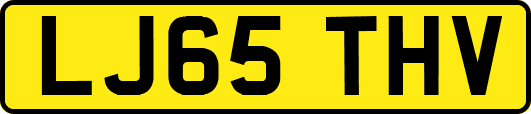 LJ65 THV